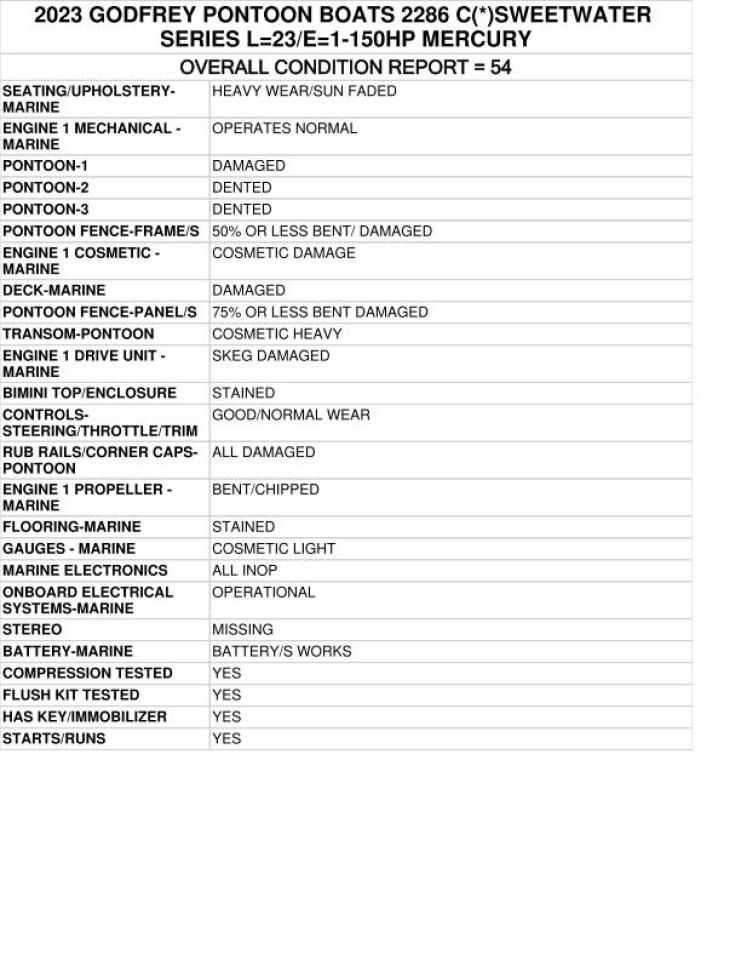 2023 GODFREY PONTOON BOATS 2286 C(*)SWEETWATER SERIES L=23/E=1-150HP MERCURY

OVERALL CONDITION REPORT = 54

| | |
|---|---|
| SEATING/UPHOLSTERY-MARINE | HEAVY WEAR/SUN FADED |
| ENGINE 1 MECHANICAL - MARINE | OPERATES NORMAL |
| PONTOON-1 | DAMAGED |
| PONTOON-2 | DENTED |
| PONTOON-3 | DENTED |
| PONTOON FENCE-FRAME/S | 50% OR LESS BENT/ DAMAGED |
| ENGINE 1 COSMETIC - MARINE | COSMETIC DAMAGE |
| DECK-MARINE | DAMAGED |
| PONTOON FENCE-PANEL/S | 75% OR LESS BENT DAMAGED |
| TRANSOM-PONTOON | COSMETIC HEAVY |
| ENGINE 1 DRIVE UNIT - MARINE | SKEG DAMAGED |
| BIMINI TOP/ENCLOSURE | STAINED |
| CONTROLS-STEERING/THROTTLE/TRIM | GOOD/NORMAL WEAR |
| RUB RAILS/CORNER CAPS-PONTOON | ALL DAMAGED |
| ENGINE 1 PROPELLER - MARINE | BENT/CHIPPED |
| FLOORING-MARINE | STAINED |
| GAUGES - MARINE | COSMETIC LIGHT |
| MARINE ELECTRONICS | ALL INOP |
| ONBOARD ELECTRICAL SYSTEMS-MARINE | OPERATIONAL |
| STEREO | MISSING |
| BATTERY-MARINE | BATTERY/S WORKS |
| COMPRESSION TESTED | YES |
| FLUSH KIT TESTED | YES |
| HAS KEY/IMMOBILIZER | YES |
| STARTS/RUNS | YES |